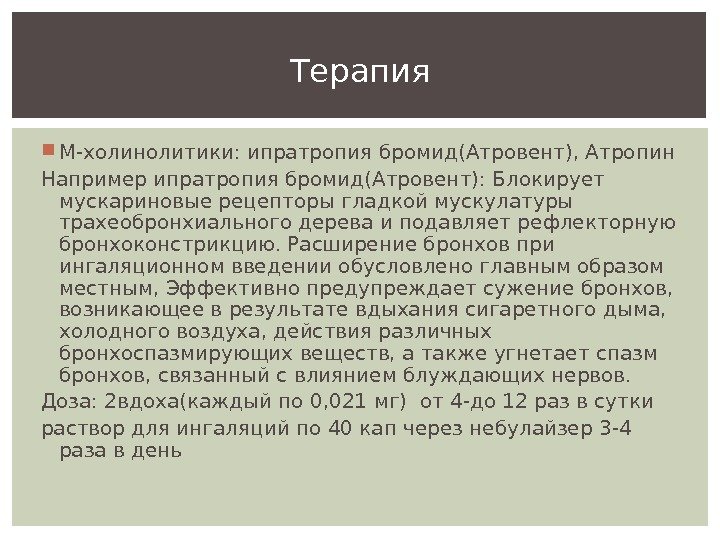 Терапия

М-холинолитики: ипратропия бромид(Атровент), Атропин

Например ипратропия бромид(Атровент): Блокирует мускариновые рецепторы гладкой мускулатуры трахеобронхиального дерева и подавляет рефлекторную бронхоконстрикцию. Расширение бронхов при ингаляционном введении обусловлено главным образом местным, Эффективно предупреждает сужение бронхов, возникающее в результате вдыхания сигаретного дыма, холодного воздуха, действия различных бронхоспазмирующих веществ, а также угнетает спазм бронхов, связанный с влиянием блуждающих нервов.

Доза: 2вдоха(каждый по 0,021 мг) от 4-до 12 раз в сутки

раствор для ингаляций по 40 кап через небулайзер 3-4 раза в день